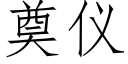 奠仪